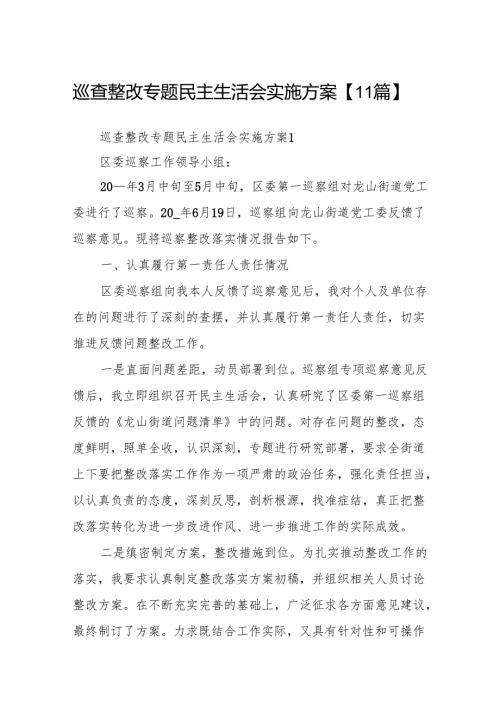 巡查整改专题民主生活会实施方案【11篇】

巡查整改专题民主生活会实施方案1

区委巡察工作领导小组：

20—年3月中旬至5月中旬，区委第一巡察组对龙山街道党工委进行了巡察。20_年6月19日，巡察组向龙山街道党工委反馈了巡察意见。现将巡察整改落实情况报告如下。

一、认真履行第一责任人责任情况

区委巡察组向我本人反馈了巡察意见后，我对个人及单位存在的问题进行了深刻的查摆，并认真履行第一责任人责任，切实推进反馈问题整改工作。

一是直面问题差距，动员部署到位。巡察组专项巡察意见反馈后，我立即组织召开民主生活会，认真研究了区委第一巡察组反馈的《龙山街道问题清单》中的问题。对存在问题的整改，态度鲜明，照单全收，认识深刻，专题进行研究部署，要求全街道上下要把整改落实工作作为一项严肃的政治任务，强化责任担当，以认真负责的态度，深刻反思，剖析根源，找准症结，真正把整改落实转化为进一步改进作风、进一步推进工作的实际成效。

二是缜密制定方案，整改措施到位。为扎实推动整改工作的落实，我要求认真制定整改落实方案初稿，并组织相关人员讨论整改方案。在不断充实完善的基础上，广泛征求各方面意见建议，最终制订了方案。力求既结合工作实际，又具有针对性和可操作